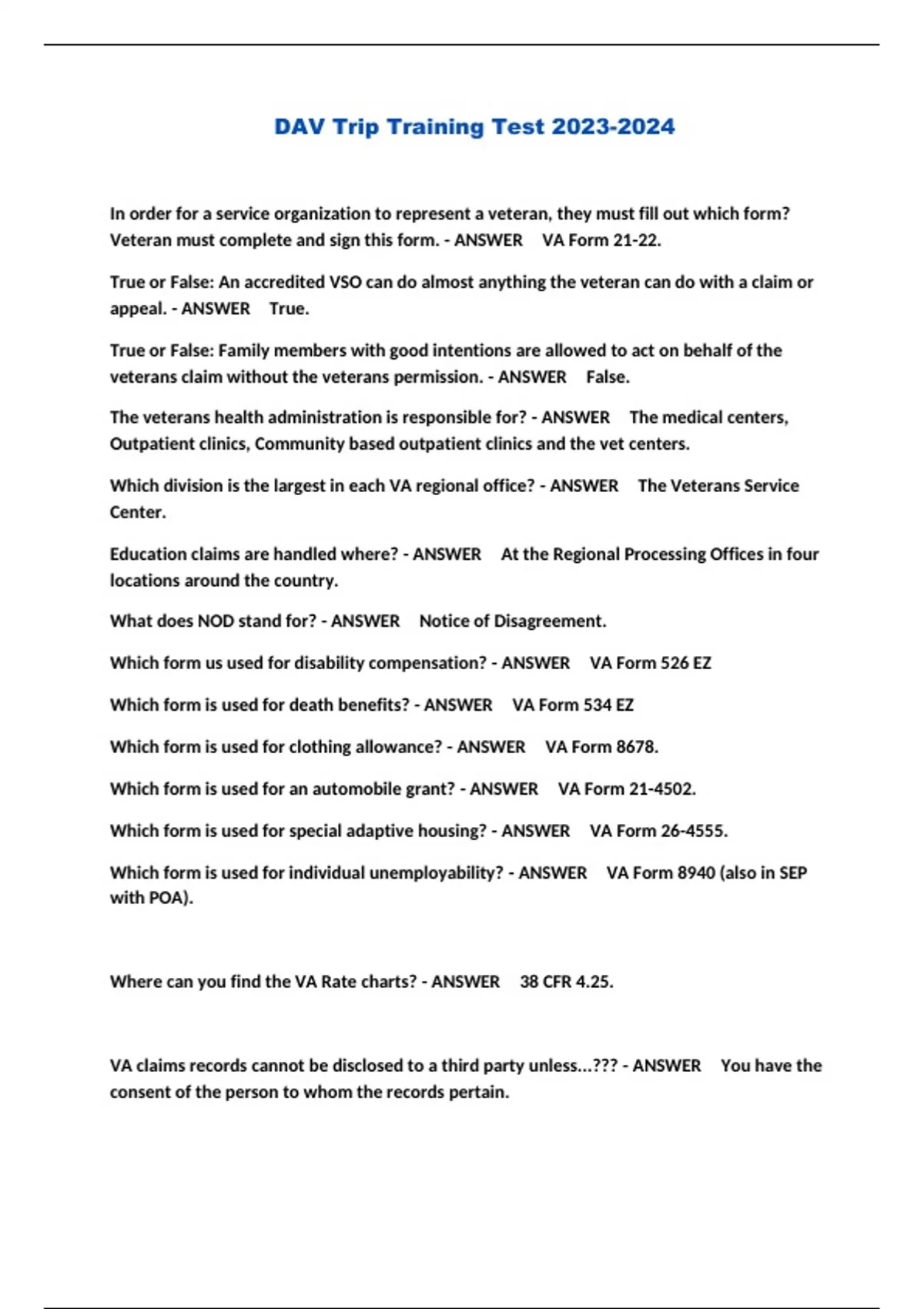 DAV Trip Training Test 2023-2024

In order for a service organization to represent a veteran, they must fill out which form? Veteran must complete and sign this form. - ANSWER VA Form 21-22.

True or False: An accredited VSO can do almost anything the veteran can do with a claim or appeal. - ANSWER True.

True or False: Family members with good intentions are allowed to act on behalf of the veterans claim without the veterans permission. - ANSWER False.

The veterans health administration is responsible for? - ANSWER The medical centers, Outpatient clinics, Community based outpatient clinics and the vet centers.

Which division is the largest in each VA regional office? - ANSWER The Veterans Service Center.

Education claims are handled where? - ANSWER At the Regional Processing Offices in four locations around the country.

What does NOD stand for? - ANSWER Notice of Disagreement.

Which form us used for disability compensation? - ANSWER VA Form 526 EZ

Which form is used for death benefits? - ANSWER VA Form 534 EZ

Which form is used for clothing allowance? - ANSWER VA Form 8678.

Which form is used for an automobile grant? - ANSWER VA Form 21-4502.

Which form is used for special adaptive housing? - ANSWER VA Form 26-4555.

Which form is used for individual unemployability? - ANSWER VA Form 8940 (also in SEP with POA).

Where can you find the VA Rate charts? - ANSWER 38 CFR 4.25.

VA claims records cannot be disclosed to a third party unless...??? - ANSWER You have the consent of the person to whom the records pertain.